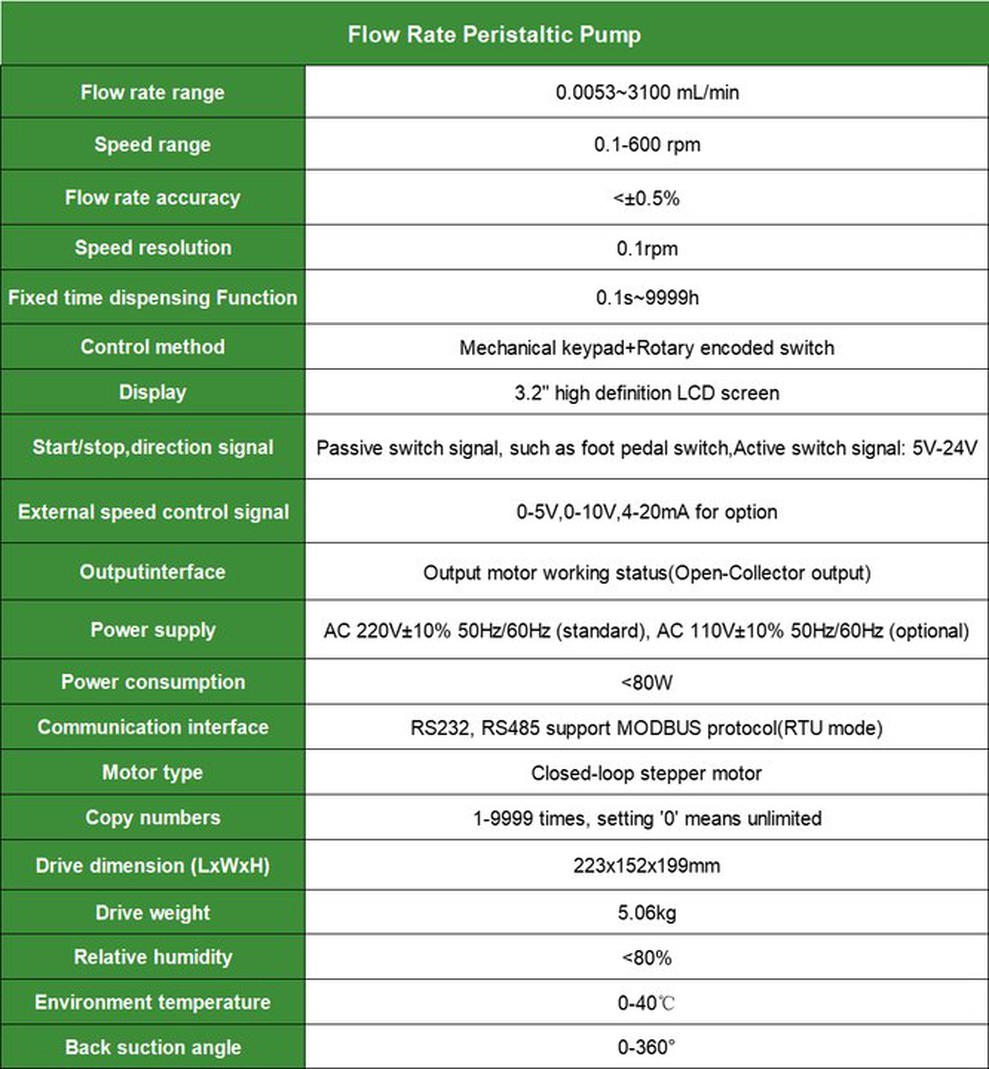 | Flow Rate Peristaltic Pump | |
|---|---|
| Flow rate range | 0.0053~3100 mL/min |
| Speed range | 0.1-600 rpm |
| Flow rate accuracy | <±0.5% |
| Speed resolution | 0.1rpm |
| Fixed time dispensing Function | 0.1s~9999h |
| Control method | Mechanical keypad+Rotary encoded switch |
| Display | 3.2" high definition LCD screen |
| Start/stop,direction signal | Passive switch signal, such as foot pedal switch,Active switch signal: 5V-24V |
| External speed control signal | 0-5V,0-10V,4-20mA for option |
| Outputinterface | Output motor working status(Open-Collector output) |
| Power supply | AC 220V±10% 50Hz/60Hz (standard), AC 110V±10% 50Hz/60Hz (optional) |
| Power consumption | <80W |
| Communication interface | RS232, RS485 support MODBUS protocol(RTU mode) |
| Motor type | Closed-loop stepper motor |
| Copy numbers | 1-9999 times, setting '0' means unlimited |
| Drive dimension (LxWxH) | 223x152x199mm |
| Drive weight | 5.06kg |
| Relative humidity | <80% |
| Environment temperature | 0-40℃ |
| Back suction angle | 0-360° |